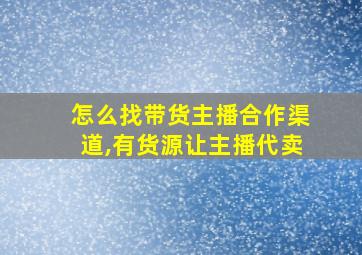 怎么找带货主播合作渠道,有货源让主播代卖